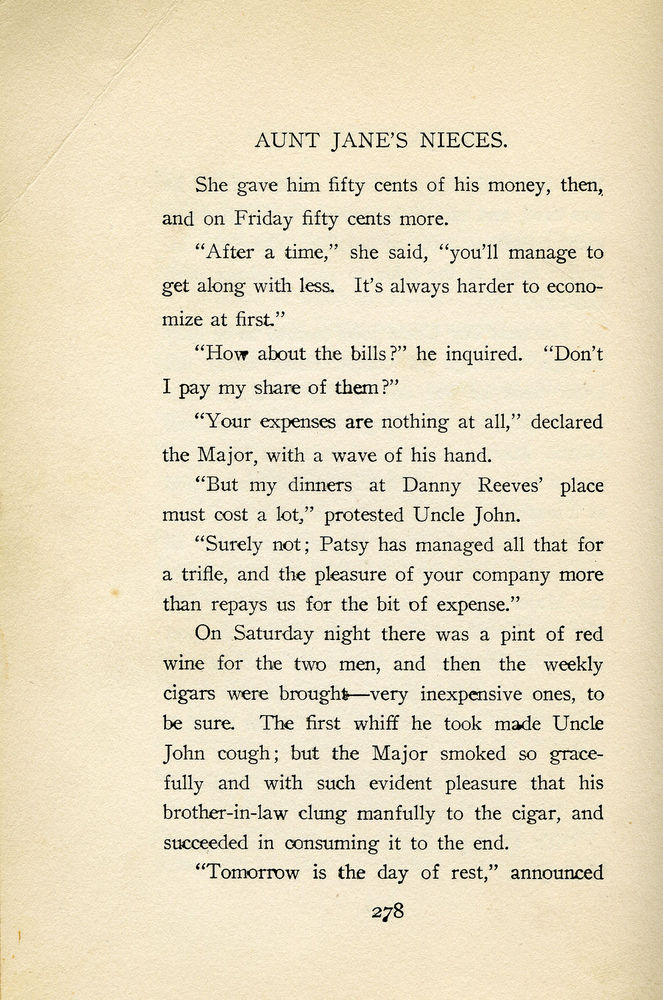 AUNT JANE'S NIECES.

She gave him fifty cents of his money, then, and on Friday fifty cents more.

"After a time," she said, "you'll manage to get along with less. It's always harder to economize at first."

"How about the bills?" he inquired. "Don't I pay my share of them?"

"Your expenses are nothing at all," declared the Major, with a wave of his hand.

"But my dinners at Danny Reeves' place must cost a lot," protested Uncle John.

"Surely not; Patsy has managed all that for a trifle, and the pleasure of your company more than repays us for the bit of expense."

On Saturday night there was a pint of red wine for the two men, and then the weekly cigars were brought—very inexpensive ones, to be sure. The first whiff he took made Uncle John cough; but the Major smoked so gracefully and with such evident pleasure that his brother-in-law clung manfully to the cigar, and succeeded in consuming it to the end.

"Tomorrow is the day of rest," announced

278